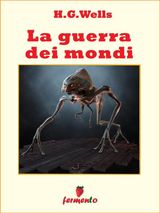 H.G.Wells

La guerra dei mondi

fermento